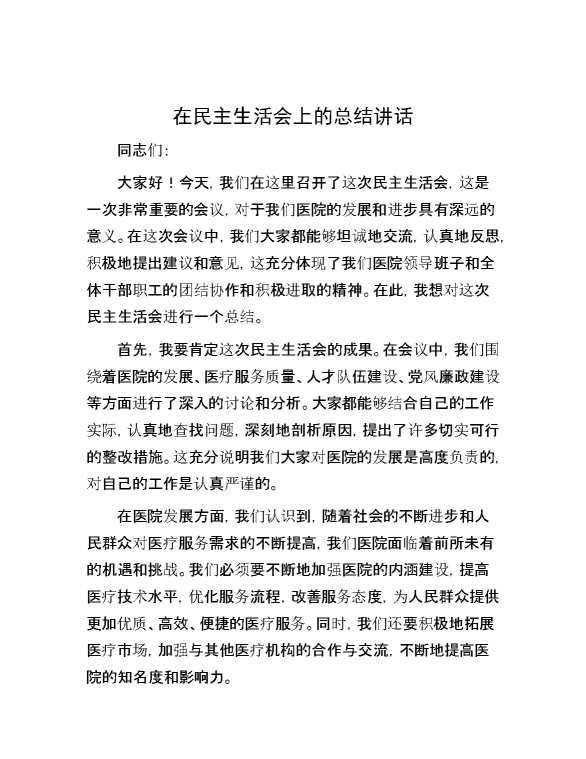 在民主生活会上的总结讲话

同志们：

大家好！今天，我们在这里召开了这次民主生活会，这是一次非常重要的会议，对于我们医院的发展和进步具有深远的意义。在这次会议中，我们大家都能够坦诚地交流，认真地反思，积极地提出建议和意见，这充分体现了我们医院领导班子和全体干部职工的团结协作和积极进取的精神。在此，我想对这次民主生活会进行一个总结。

首先，我要肯定这次民主生活会的成果。在会议中，我们围绕着医院的发展、医疗服务质量、人才队伍建设、党风廉政建设等方面进行了深入的讨论和分析。大家都能够结合自己的工作实际，认真地查找问题，深刻地剖析原因，提出了许多切实可行的整改措施。这充分说明我们大家对医院的发展是高度负责的，对自己的工作是认真严谨的。

在医院发展方面，我们认识到，随着社会的不断进步和人民群众对医疗服务需求的不断提高，我们医院面临着前所未有的机遇和挑战。我们必须要不断地加强医院的内涵建设，提高医疗技术水平，优化服务流程，改善服务态度，为人民群众提供更加优质、高效、便捷的医疗服务。同时，我们还要积极地拓展医疗市场，加强与其他医疗机构的合作与交流，不断地提高医院的知名度和影响力。